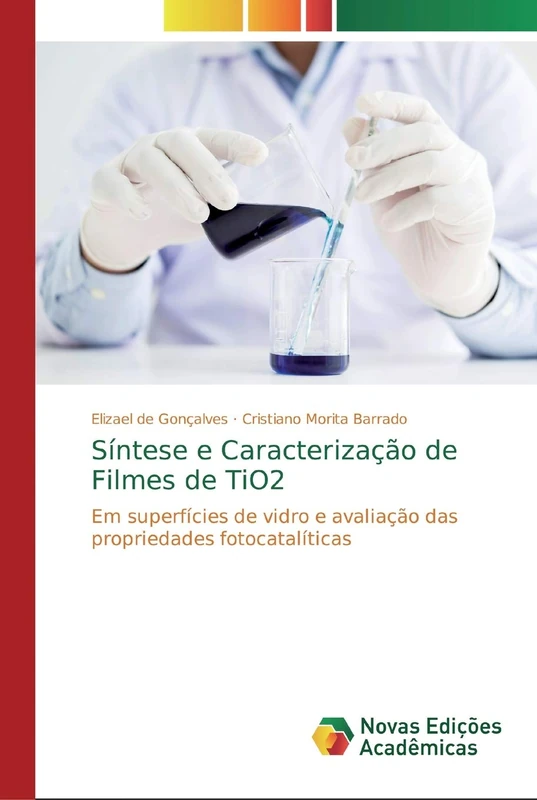 Elizael de Gonçalves · Cristiano Morita Barrado

Síntese e Caracterização de Filmes de TiO2

Em superfícies de vidro e avaliação das propriedades fotocatalíticas

Novas Edições Acadêmicas